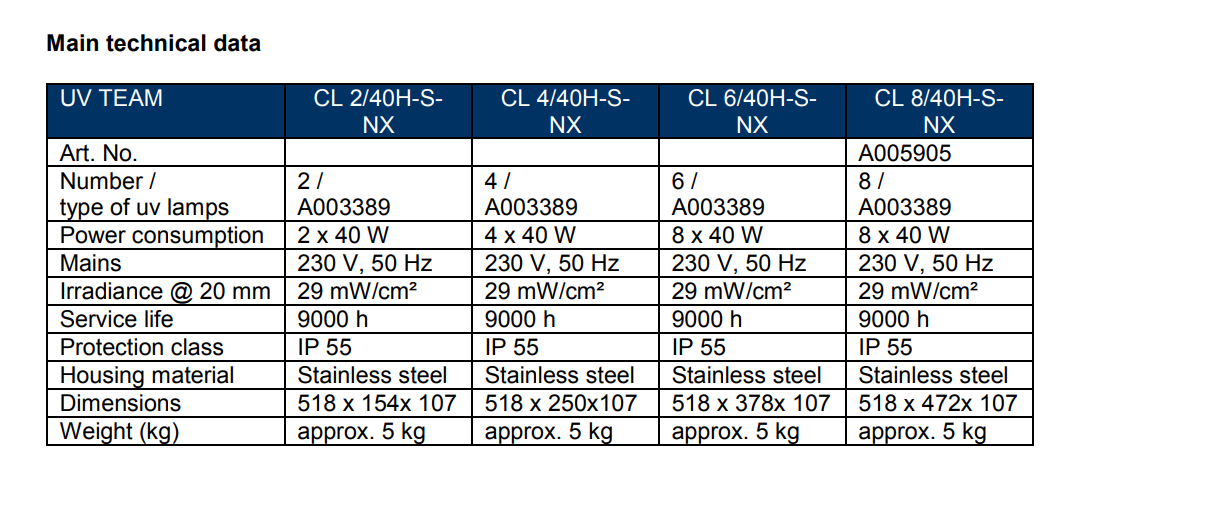 Main technical data

| UV TEAM | CL 2/40H-S-NX | CL 4/40H-S-NX | CL 6/40H-S-NX | CL 8/40H-S-NX |
|---|---|---|---|---|
| Art. No. | | | | A005905 |
| Number / type of uv lamps | 2 / A003389 | 4 / A003389 | 6 / A003389 | 8 / A003389 |
| Power consumption | 2 x 40 W | 4 x 40 W | 8 x 40 W | 8 x 40 W |
| Mains | 230 V, 50 Hz | 230 V, 50 Hz | 230 V, 50 Hz | 230 V, 50 Hz |
| Irradiance @ 20 mm | 29 mW/cm² | 29 mW/cm² | 29 mW/cm² | 29 mW/cm² |
| Service life | 9000 h | 9000 h | 9000 h | 9000 h |
| Protection class | IP 55 | IP 55 | IP 55 | IP 55 |
| Housing material | Stainless steel | Stainless steel | Stainless steel | Stainless steel |
| Dimensions | 518 x 154x 107 | 518 x 250x107 | 518 x 378x 107 | 518 x 472x 107 |
| Weight (kg) | approx. 5 kg | approx. 5 kg | approx. 5 kg | approx. 5 kg |